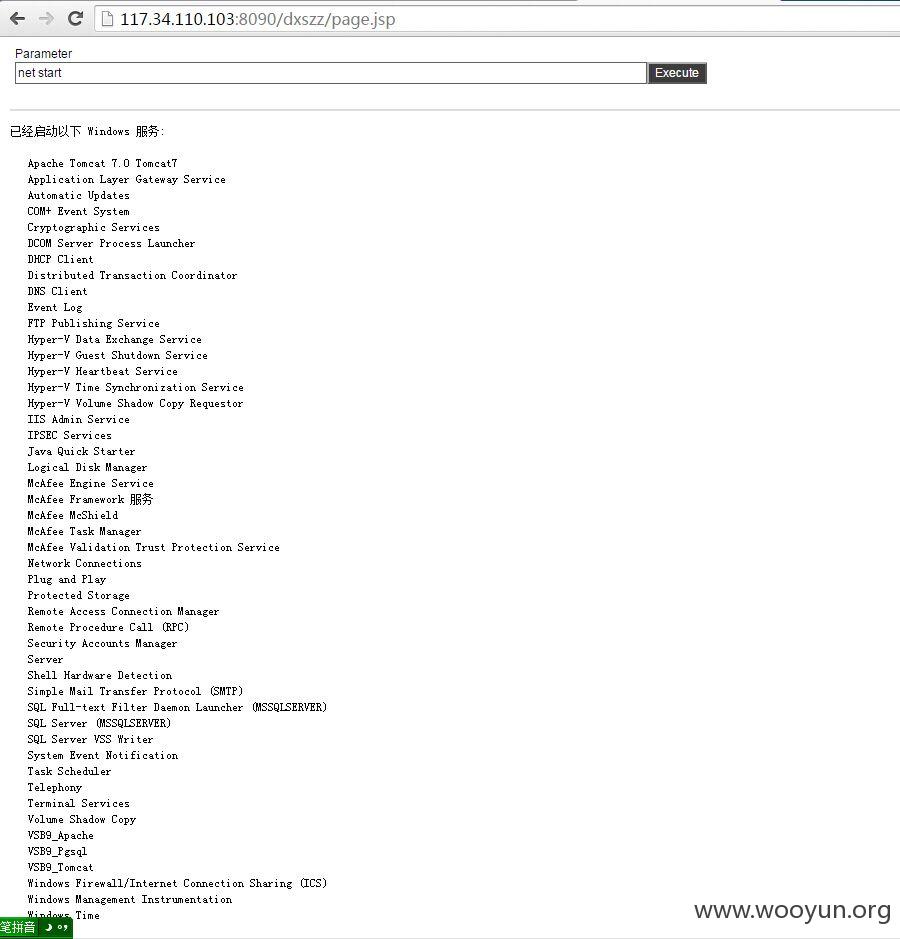 117.34.110.103:8090/dxszz/page.jsp

Parameter
net start
Execute

已经启动以下 Windows 服务:

Apache Tomcat 7.0 Tomcat7
Application Layer Gateway Service
Automatic Updates
COM+ Event System
Cryptographic Services
DCOM Server Process Launcher
DHCP Client
Distributed Transaction Coordinator
DNS Client
Event Log
FTP Publishing Service
Hyper-V Data Exchange Service
Hyper-V Guest Shutdown Service
Hyper-V Heartbeat Service
Hyper-V Time Synchronization Service
Hyper-V Volume Shadow Copy Requestor
IIS Admin Service
IPSEC Services
Java Quick Starter
Logical Disk Manager
McAfee Engine Service
McAfee Framework 服务
McAfee McShield
McAfee Task Manager
McAfee Validation Trust Protection Service
Network Connections
Plug and Play
Protected Storage
Remote Access Connection Manager
Remote Procedure Call (RPC)
Security Accounts Manager
Server
Shell Hardware Detection
Simple Mail Transfer Protocol (SMTP)
SQL Full-text Filter Daemon Launcher (MSSQLSERVER)
SQL Server (MSSQLSERVER)
SQL Server VSS Writer
System Event Notification
Task Scheduler
Telephony
Terminal Services
Volume Shadow Copy
VSB9_Apache
VSB9_Pgsql
VSB9_Tomcat
Windows Firewall/Internet Connection Sharing (ICS)
Windows Management Instrumentation
Windows Time

笔拼音

www.wooyun.org